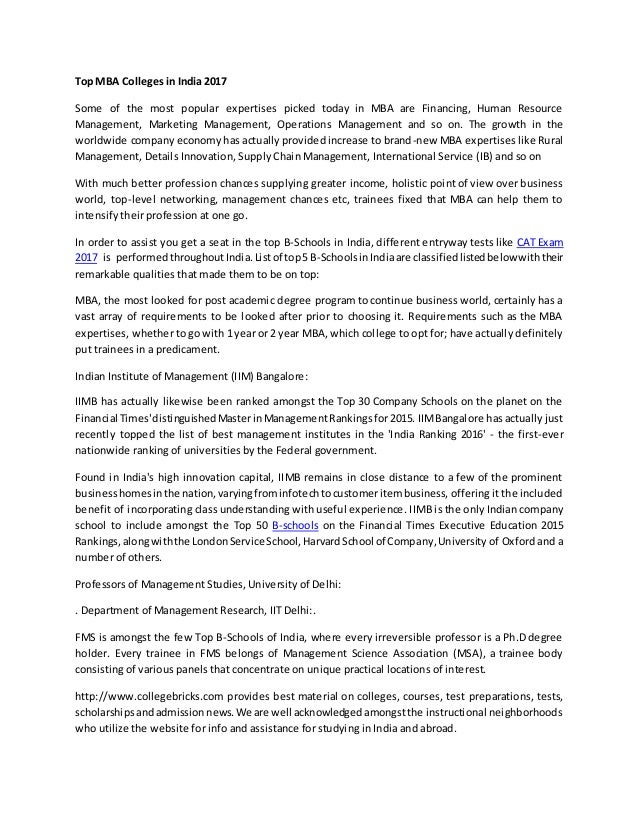 Top MBA Colleges in India 2017

Some of the most popular expertises picked today in MBA are Financing, Human Resource Management, Marketing Management, Operations Management and so on. The growth in the worldwide company economy has actually provided increase to brand-new MBA expertises like Rural Management, Details Innovation, Supply Chain Management, International Service (IB) and so on

With much better profession chances supplying greater income, holistic point of view over business world, top-level networking, management chances etc, trainees fixed that MBA can help them to intensify their profession at one go.

In order to assist you get a seat in the top B-Schools in India, different entryway tests like CAT Exam 2017 is performed throughout India. List of top 5 B-Schools in India are classified listed below with their remarkable qualities that made them to be on top:

MBA, the most looked for post academic degree program to continue business world, certainly has a vast array of requirements to be looked after prior to choosing it. Requirements such as the MBA expertises, whether to go with 1 year or 2 year MBA, which college to opt for; have actually definitely put trainees in a predicament.

Indian Institute of Management (IIM) Bangalore:

IIMB has actually likewise been ranked amongst the Top 30 Company Schools on the planet on the Financial Times' distinguished Master in Management Rankings for 2015. IIM Bangalore has actually just recently topped the list of best management institutes in the 'India Ranking 2016' - the first-ever nationwide ranking of universities by the Federal government.

Found in India's high innovation capital, IIMB remains in close distance to a few of the prominent business homes in the nation, varying from infotech to customer item business, offering it the included benefit of incorporating class understanding with useful experience. IIMB is the only Indian company school to include amongst the Top 50 B-schools on the Financial Times Executive Education 2015 Rankings, along with the London Service School, Harvard School of Company, University of Oxford and a number of others.

Professors of Management Studies, University of Delhi:

. Department of Management Research, IIT Delhi:.

FMS is amongst the few Top B-Schools of India, where every irreversible professor is a Ph.D degree holder. Every trainee in FMS belongs of Management Science Association (MSA), a trainee body consisting of various panels that concentrate on unique practical locations of interest.

http://www.collegebricks.com provides best material on colleges, courses, test preparations, tests, scholarships and admission news. We are well acknowledged amongst the instructional neighborhoods who utilize the website for info and assistance for studying in India and abroad.